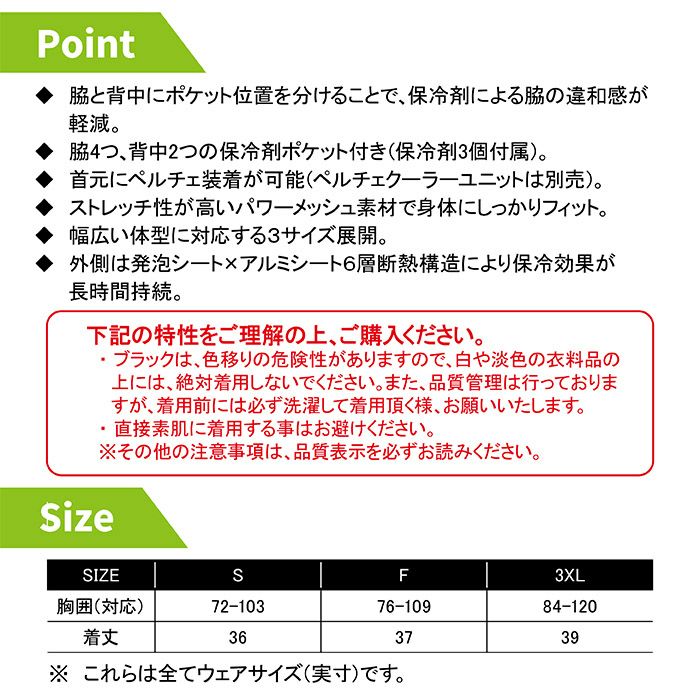 Point

◆ 脇と背中にポケット位置を分けることで、保冷剤による脇の違和感が軽減。

◆ 脇4つ、背中2つの保冷剤ポケット付き(保冷剤3個付属)。

◆ 首元にペルチェ装着が可能(ペルチェクーラーユニットは別売)。

◆ ストレッチ性が高いパワーメッシュ素材で身体にしっかりフィット。

◆ 幅広い体型に対応する3サイズ展開。

◆ 外側は発泡シート×アルミシート6層断熱構造により保冷効果が長時間持続。

下記の特性をご理解の上、ご購入ください。

・ブラックは、色移りの危険性がありますので、白や淡色の衣料品の上には、絶対着用しないでください。また、品質管理は行っておりますが、着用前には必ず洗濯して着用頂く様、お願いいたします。

・直接素肌に着用する事はお避けください。

※その他の注意事項は、品質表示を必ずお読みください。

Size

| SIZE | S | F | 3XL |
|---|---|---|---|
| 胸囲(対応) | 72-103 | 76-109 | 84-120 |
| 着丈 | 36 | 37 | 39 |

※ これらは全てウェアサイズ(実寸)です。